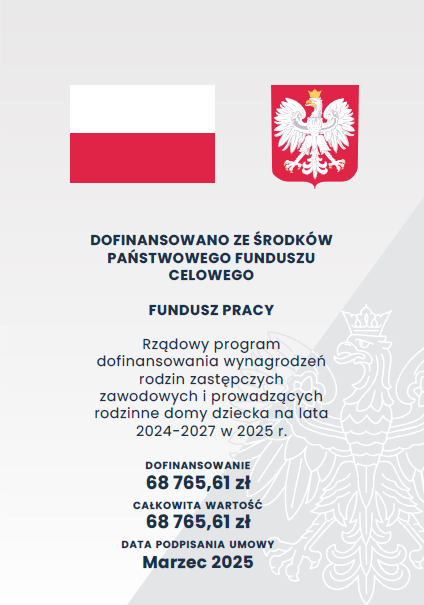 DOFINANSOWANO ZE ŚRODKÓW PAŃSTWOWEGO FUNDUSZU CELOWEGO

FUNDUSZ PRACY

Rządowy program dofinansowania wynagrodzeń rodzin zastępczych zawodowych i prowadzących rodzinne domy dziecka na lata 2024-2027 w 2025 r.

DOFINANSOWANIE
68 765,61 zł
CAŁKOWITA WARTOŚĆ
68 765,61 zł
DATA PODPISANIA UMOWY
Marzec 2025